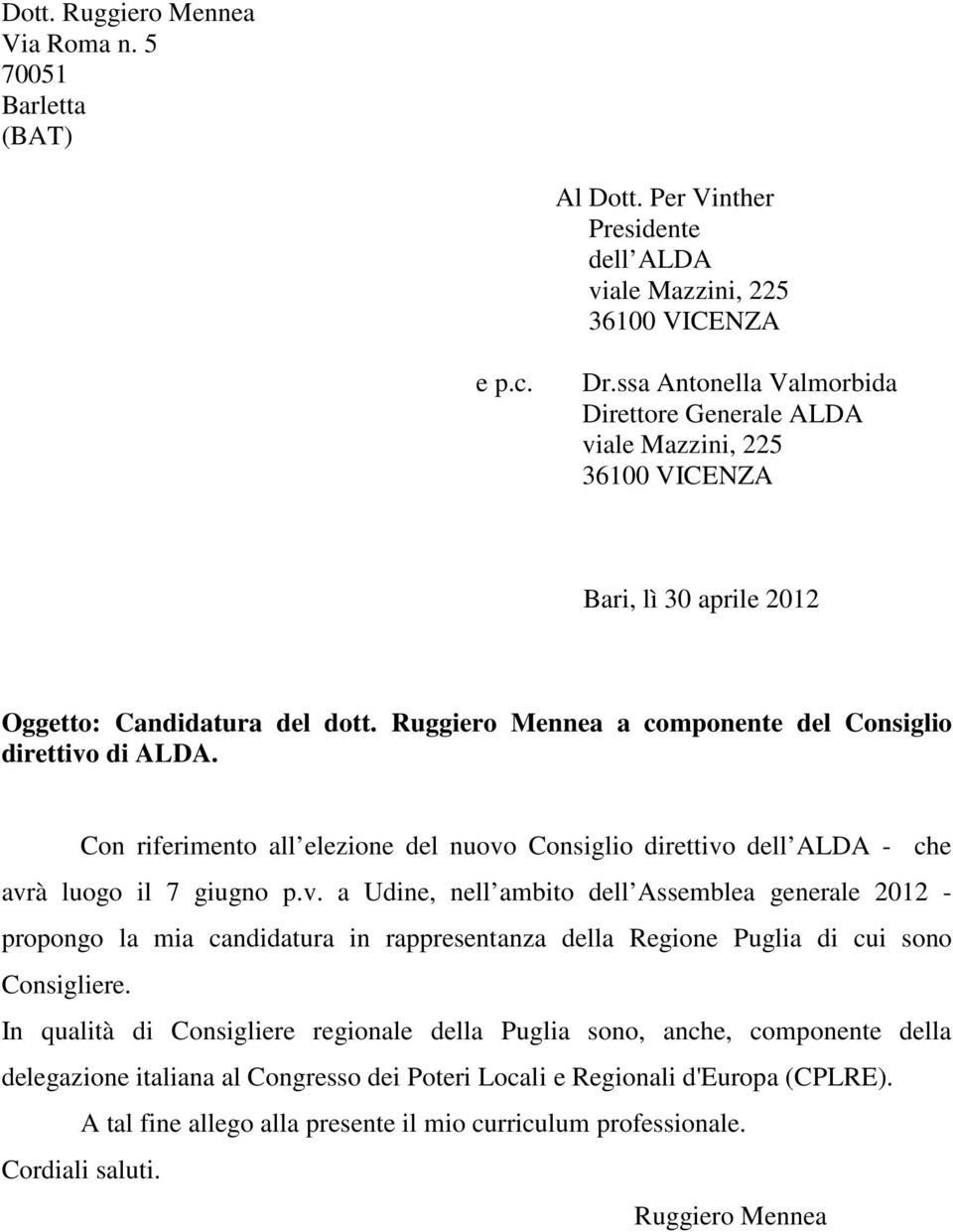 Dott. Ruggiero Mennea
Via Roma n. 5
70051
Barletta
(BAT)

Al Dott. Per Vinther
Presidente
dell ALDA
viale Mazzini, 225
36100 VICENZA

e p.c.

Dr.ssa Antonella Valmorbida
Direttore Generale ALDA
viale Mazzini, 225
36100 VICENZA

Bari, lì 30 aprile 2012

Oggetto: Candidatura del dott. Ruggiero Mennea a componente del Consiglio direttivo di ALDA.

Con riferimento all elezione del nuovo Consiglio direttivo dell ALDA - che avrà luogo il 7 giugno p.v. a Udine, nell ambito dell Assemblea generale 2012 - propongo la mia candidatura in rappresentanza della Regione Puglia di cui sono Consigliere.

In qualità di Consigliere regionale della Puglia sono, anche, componente della delegazione italiana al Congresso dei Poteri Locali e Regionali d'Europa (CPLRE).

A tal fine allego alla presente il mio curriculum professionale.

Cordiali saluti.

Ruggiero Mennea